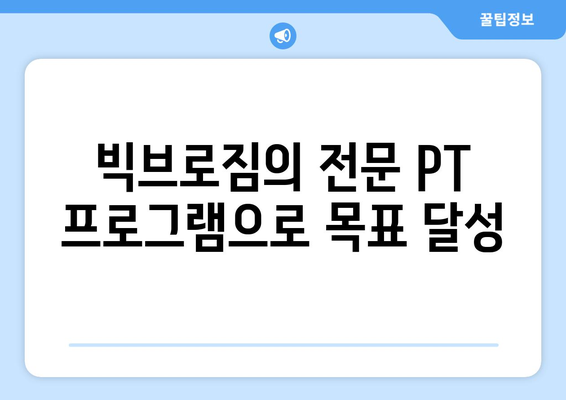 꿀팁정보

빅브로짐의 전문 PT 프로그램으로 목표 달성